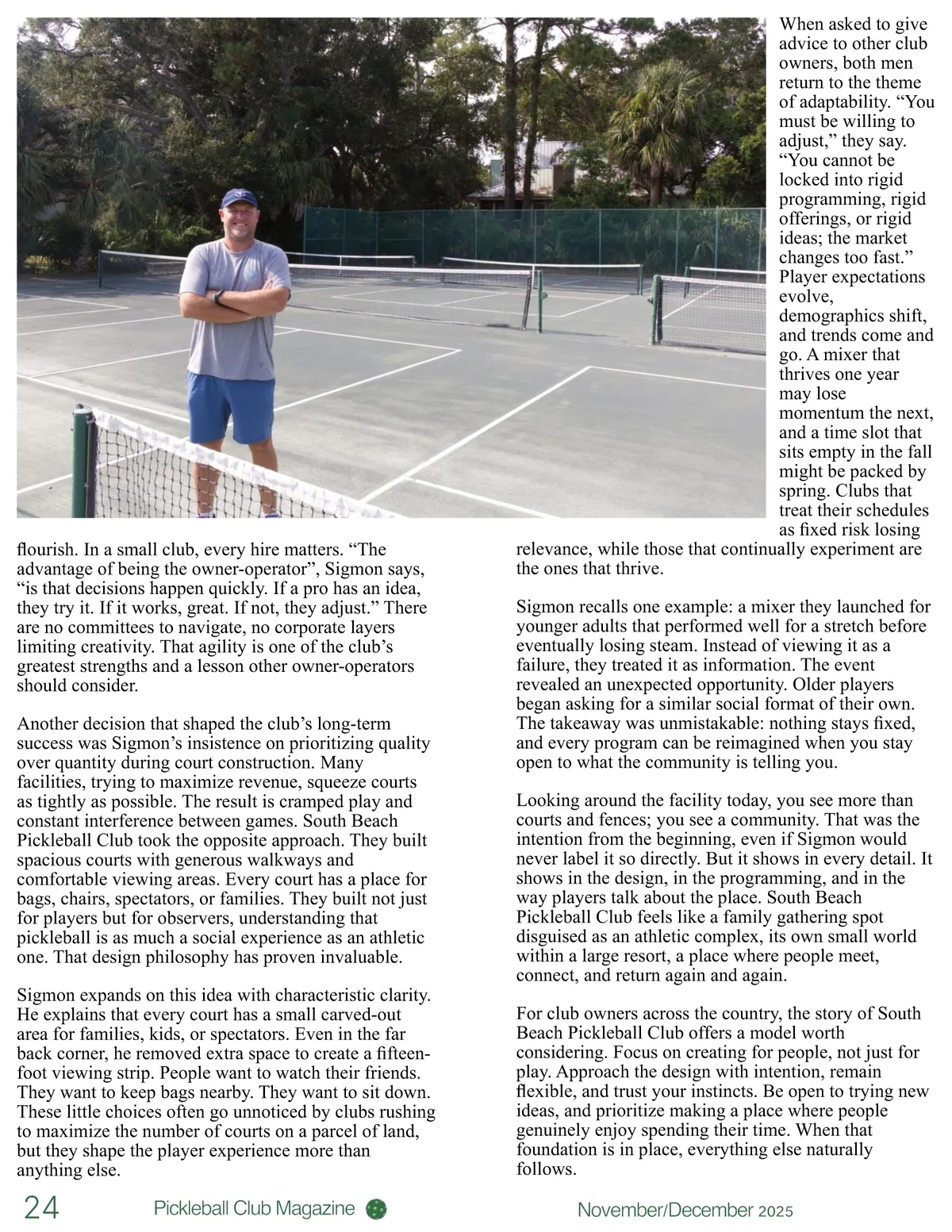 flourish. In a small club, every hire matters. “The advantage of being the owner-operator”, Sigmon says, “is that decisions happen quickly. If a pro has an idea, they try it. If it works, great. If not, they adjust.” There are no committees to navigate, no corporate layers limiting creativity. That agility is one of the club’s greatest strengths and a lesson other owner-operators should consider.

Another decision that shaped the club’s long-term success was Sigmon’s insistence on prioritizing quality over quantity during court construction. Many facilities, trying to maximize revenue, squeeze courts as tightly as possible. The result is cramped play and constant interference between games. South Beach Pickleball Club took the opposite approach. They built spacious courts with generous walkways and comfortable viewing areas. Every court has a place for bags, chairs, spectators, or families. They built not just for players but for observers, understanding that pickleball is as much a social experience as an athletic one. That design philosophy has proven invaluable.

Sigmon expands on this idea with characteristic clarity. He explains that every court has a small carved-out area for families, kids, or spectators. Even in the far back corner, he removed extra space to create a fifteen-foot viewing strip. People want to watch their friends. They want to keep bags nearby. They want to sit down. These little choices often go unnoticed by clubs rushing to maximize the number of courts on a parcel of land, but they shape the player experience more than anything else.

When asked to give advice to other club owners, both men return to the theme of adaptability. “You must be willing to adjust,” they say. “You cannot be locked into rigid programming, rigid offerings, or rigid ideas; the market changes too fast.” Player expectations evolve, demographics shift, and trends come and go. A mixer that thrives one year may lose momentum the next, and a time slot that sits empty in the fall might be packed by spring. Clubs that treat their schedules as fixed risk losing relevance, while those that continually experiment are the ones that thrive.

Sigmon recalls one example: a mixer they launched for younger adults that performed well for a stretch before eventually losing steam. Instead of viewing it as a failure, they treated it as information. The event revealed an unexpected opportunity. Older players began asking for a similar social format of their own. The takeaway was unmistakable: nothing stays fixed, and every program can be reimagined when you stay open to what the community is telling you.

Looking around the facility today, you see more than courts and fences; you see a community. That was the intention from the beginning, even if Sigmon would never label it so directly. But it shows in every detail. It shows in the design, in the programming, and in the way players talk about the place. South Beach Pickleball Club feels like a family gathering spot disguised as an athletic complex, its own small world within a large resort, a place where people meet, connect, and return again and again.

For club owners across the country, the story of South Beach Pickleball Club offers a model worth considering. Focus on creating for people, not just for play. Approach the design with intention, remain flexible, and trust your instincts. Be open to trying new ideas, and prioritize making a place where people genuinely enjoy spending their time. When that foundation is in place, everything else naturally follows.

24 Pickleball Club Magazine November/December 2025